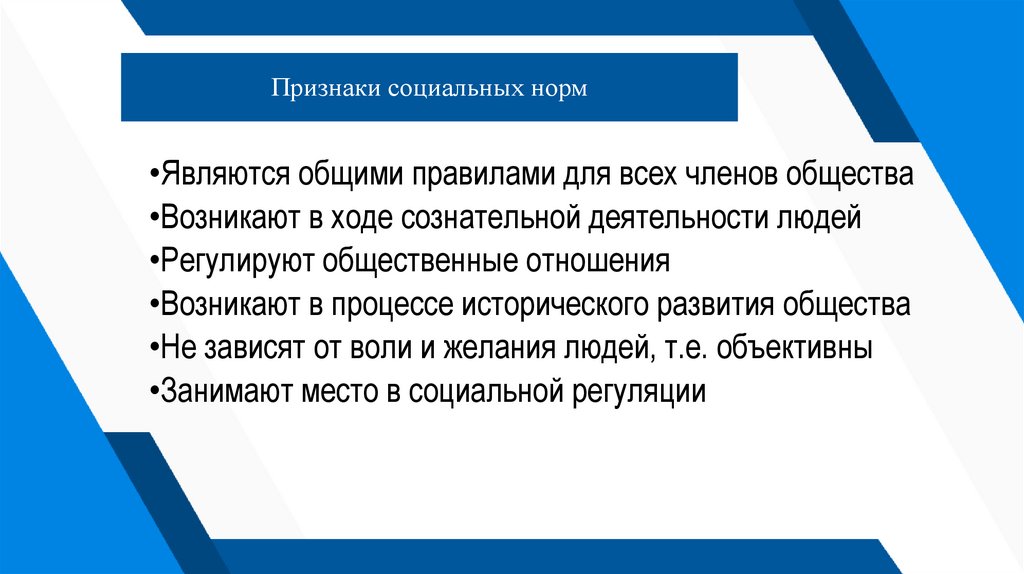 Признаки социальных норм

• Являются общими правилами для всех членов общества
• Возникают в ходе сознательной деятельности людей
• Регулируют общественные отношения
• Возникают в процессе исторического развития общества
• Не зависят от воли и желания людей, т.е. объективны
• Занимают место в социальной регуляции